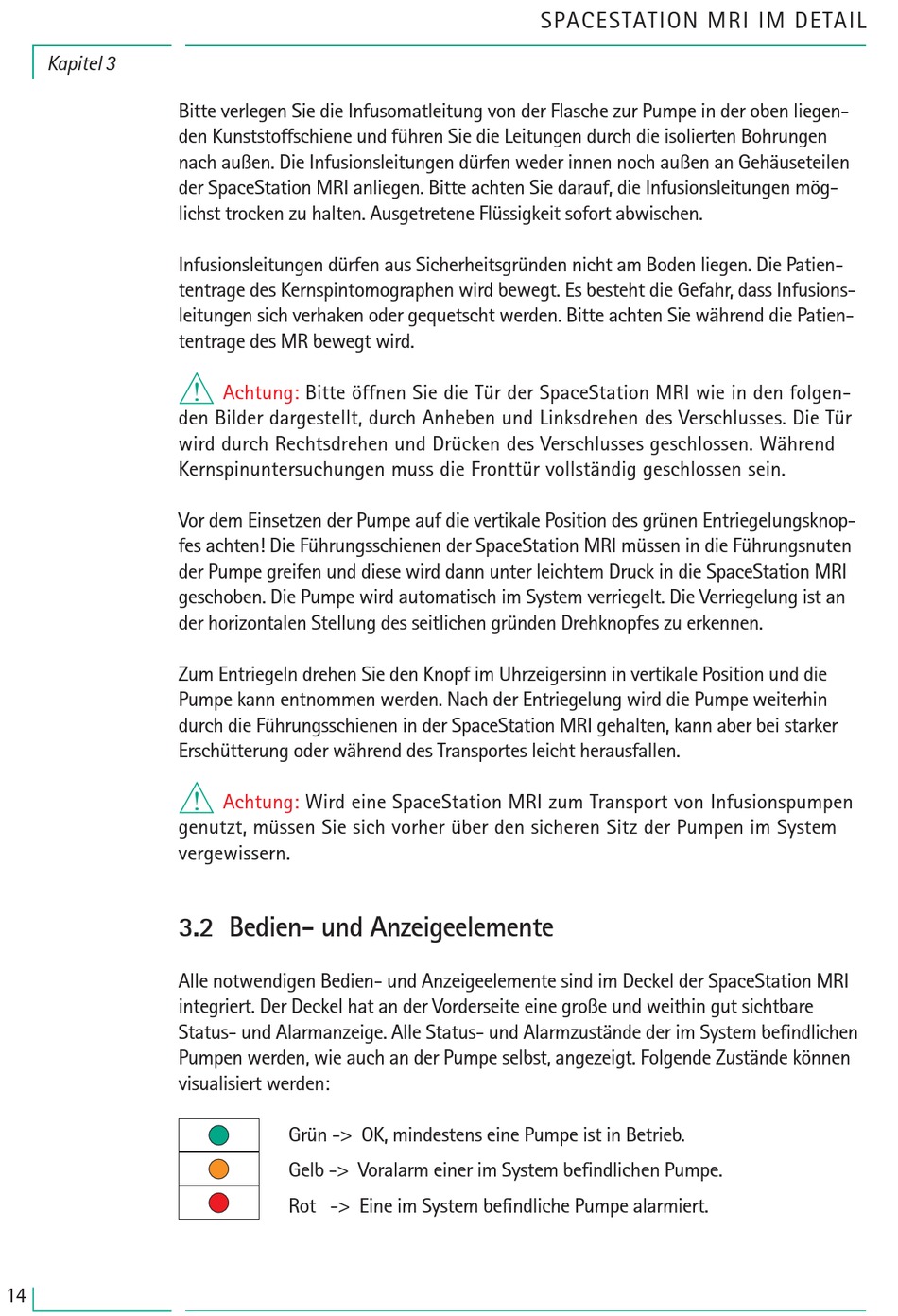 SPACESTATION MRI IM DETAIL

Kapitel 3

Bitte verlegen Sie die Infusomatleitung von der Flasche zur Pumpe in der oben liegenden Kunststoffschiene und führen Sie die Leitungen durch die isolierten Bohrungen nach außen. Die Infusionsleitungen dürfen weder innen noch außen an Gehäuseteilen der SpaceStation MRI anliegen. Bitte achten Sie darauf, die Infusionsleitungen möglichst trocken zu halten. Ausgetretene Flüssigkeit sofort abwischen.

Infusionsleitungen dürfen aus Sicherheitsgründen nicht am Boden liegen. Die Patiententrage des Kernspintomographen wird bewegt. Es besteht die Gefahr, dass Infusionsleitungen sich verhaken oder gequetscht werden. Bitte achten Sie während die Patiententrage des MR bewegt wird.

Achtung: Bitte öffnen Sie die Tür der SpaceStation MRI wie in den folgenden Bilder dargestellt, durch Anheben und Linksdrehen des Verschlusses. Die Tür wird durch Rechtsdrehen und Drücken des Verschlusses geschlossen. Während Kernspinuntersuchungen muss die Fronttür vollständig geschlossen sein.

Vor dem Einsetzen der Pumpe auf die vertikale Position des grünen Entriegelungsknopfes achten! Die Führungsschienen der SpaceStation MRI müssen in die Führungsnuten der Pumpe greifen und diese wird dann unter leichtem Druck in die SpaceStation MRI geschoben. Die Pumpe wird automatisch im System verriegelt. Die Verriegelung ist an der horizontalen Stellung des seitlichen gründen Drehknopfes zu erkennen.

Zum Entriegeln drehen Sie den Knopf im Uhrzeigersinn in vertikale Position und die Pumpe kann entnommen werden. Nach der Entriegelung wird die Pumpe weiterhin durch die Führungsschienen in der SpaceStation MRI gehalten, kann aber bei starker Erschütterung oder während des Transportes leicht herausfallen.

Achtung: Wird eine SpaceStation MRI zum Transport von Infusionspumpen genutzt, müssen Sie sich vorher über den sicheren Sitz der Pumpen im System vergewissern.

3.2 Bedien- und Anzeigeelemente

Alle notwendigen Bedien- und Anzeigeelemente sind im Deckel der SpaceStation MRI integriert. Der Deckel hat an der Vorderseite eine große und weithin gut sichtbare Status- und Alarmanzeige. Alle Status- und Alarmzustände der im System befindlichen Pumpen werden, wie auch an der Pumpe selbst, angezeigt. Folgende Zustände können visualisiert werden:

Grün -> OK, mindestens eine Pumpe ist in Betrieb.
Gelb -> Voralarm einer im System befindlichen Pumpe.
Rot -> Eine im System befindliche Pumpe alarmiert.

14